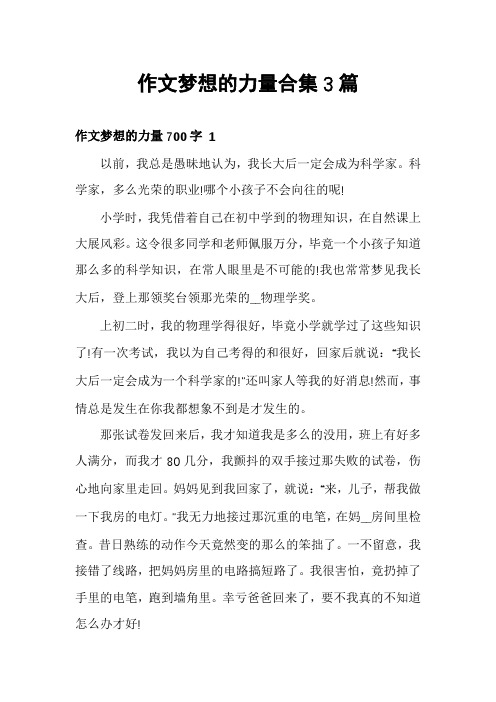 作文梦想的力量合集3篇

作文梦想的力量700字 1

以前，我总是愚昧地认为，我长大后一定会成为科学家。科学家，多么光荣的职业!哪个小孩子不会向往的呢!

小学时，我凭借着自己在初中学到的物理知识，在自然课上大展风彩。这令很多同学和老师佩服万分，毕竟一个小孩子知道那么多的科学知识，在常人眼里是不可能的!我也常常梦见我长大后，登上那领奖台领那光荣的__物理学奖。

上初二时，我的物理学得很好，毕竟小学就学过了这些知识了!有一次考试，我以为自己考得的和很好，回家后就说："我长大后一定会成为一个科学家的!"还叫家人等我的好消息!然而，事情总是发生在你我都想象不到是才发生的。

那张试卷发回来后，我才知道我是多么的没用，班上有好多人满分，而我才80几分，我颤抖的双手接过那失败的试卷，伤心地向家里走回。妈妈见到我回家了，就说："来，儿子，帮我做一下我房的电灯。"我无力地接过那沉重的电笔，在妈__房间里检查。昔日熟练的动作今天竟然变的那么的笨拙了。一不留意，我接错了线路，把妈妈房里的电路搞短路了。我很害怕，竟扔掉了手里的电笔，跑到墙角里。幸亏爸爸回来了，要不我真的不知道怎么办才好!